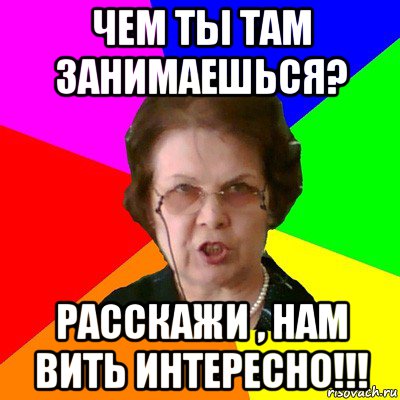 ЧЕМ ТЫ ТАМ ЗАНИМАЕШЬСЯ?

РАССКАЖИ , НАМ ВИТЬ ИНТЕРЕСНО!!!

risovach.ru